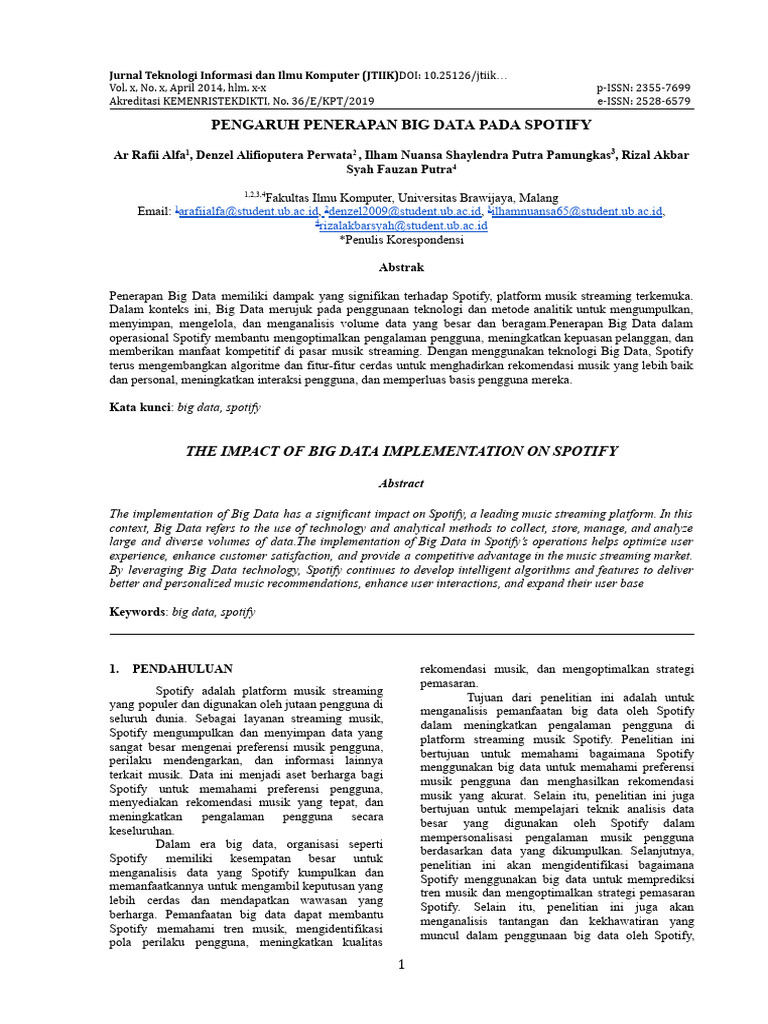 Jurnal Teknologi Informasi dan Ilmu Komputer (JTIIK)DOI: 10.25126/jtiik…
Vol. x, No. x, April 2014, hlm. x-x p-ISSN: 2355-7699
Akreditasi KEMENRISTEKDIKTI, No. 36/E/KPT/2019 e-ISSN: 2528-6579

PENGARUH PENERAPAN BIG DATA PADA SPOTIFY

Ar Rafii Alfa$^1$, Denzel Alifioputera Perwata$^2$ , Ilham Nuansa Shaylendra Putra Pamungkas$^3$, Rizal Akbar Syah Fauzan Putra$^4$

$^{1,2,3,4}$Fakultas Ilmu Komputer, Universitas Brawijaya, Malang
Email: $^1$arafiialfa@student.ub.ac.id, $^2$denzel2009@student.ub.ac.id, $^3$ilhamnuansa65@student.ub.ac.id, $^4$rizalakbarsyah@student.ub.ac.id
*Penulis Korespondensi

Abstrak

Penerapan Big Data memiliki dampak yang signifikan terhadap Spotify, platform musik streaming terkemuka. Dalam konteks ini, Big Data merujuk pada penggunaan teknologi dan metode analitik untuk mengumpulkan, menyimpan, mengelola, dan menganalisis volume data yang besar dan beragam.Penerapan Big Data dalam operasional Spotify membantu mengoptimalkan pengalaman pengguna, meningkatkan kepuasan pelanggan, dan memberikan manfaat kompetitif di pasar musik streaming. Dengan menggunakan teknologi Big Data, Spotify terus mengembangkan algoritme dan fitur-fitur cerdas untuk menghadirkan rekomendasi musik yang lebih baik dan personal, meningkatkan interaksi pengguna, dan memperluas basis pengguna mereka.

Kata kunci: big data, spotify

THE IMPACT OF BIG DATA IMPLEMENTATION ON SPOTIFY

Abstract

The implementation of Big Data has a significant impact on Spotify, a leading music streaming platform. In this context, Big Data refers to the use of technology and analytical methods to collect, store, manage, and analyze large and diverse volumes of data.The implementation of Big Data in Spotify's operations helps optimize user experience, enhance customer satisfaction, and provide a competitive advantage in the music streaming market. By leveraging Big Data technology, Spotify continues to develop intelligent algorithms and features to deliver better and personalized music recommendations, enhance user interactions, and expand their user base

Keywords: big data, spotify

1. PENDAHULUAN

Spotify adalah platform musik streaming yang populer dan digunakan oleh jutaan pengguna di seluruh dunia. Sebagai layanan streaming musik, Spotify mengumpulkan dan menyimpan data yang sangat besar mengenai preferensi musik pengguna, perilaku mendengarkan, dan informasi lainnya terkait musik. Data ini menjadi aset berharga bagi Spotify untuk memahami preferensi pengguna, menyediakan rekomendasi musik yang tepat, dan meningkatkan pengalaman pengguna secara keseluruhan.

Dalam era big data, organisasi seperti Spotify memiliki kesempatan besar untuk menganalisis data yang Spotify kumpulkan dan memanfaatkannya untuk mengambil keputusan yang lebih cerdas dan mendapatkan wawasan yang berharga. Pemanfaatan big data dapat membantu Spotify memahami tren musik, mengidentifikasi pola perilaku pengguna, meningkatkan kualitas rekomendasi musik, dan mengoptimalkan strategi pemasaran.

Tujuan dari penelitian ini adalah untuk menganalisis pemanfaatan big data oleh Spotify dalam meningkatkan pengalaman pengguna di platform streaming musik Spotify. Penelitian ini bertujuan untuk memahami bagaimana Spotify menggunakan big data untuk memahami preferensi musik pengguna dan menghasilkan rekomendasi musik yang akurat. Selain itu, penelitian ini juga bertujuan untuk mempelajari teknik analisis data besar yang digunakan oleh Spotify dalam mempersonalisasi pengalaman musik pengguna berdasarkan data yang dikumpulkan. Selanjutnya, penelitian ini akan mengidentifikasi bagaimana Spotify menggunakan big data untuk memprediksi tren musik dan mengoptimalkan strategi pemasaran Spotify. Selain itu, penelitian ini juga akan menganalisis tantangan dan kekhawatiran yang muncul dalam penggunaan big data oleh Spotify,

1